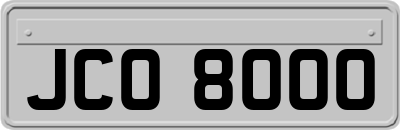 JCO 8000